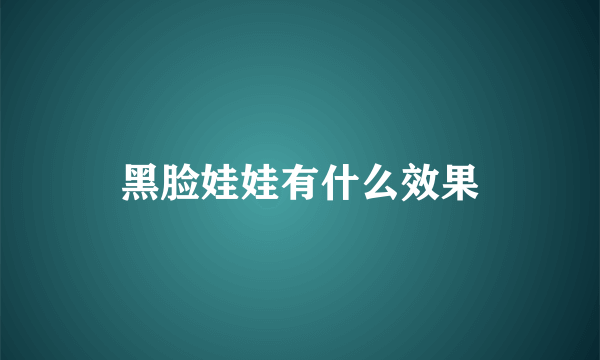 黑脸娃娃有什么效果